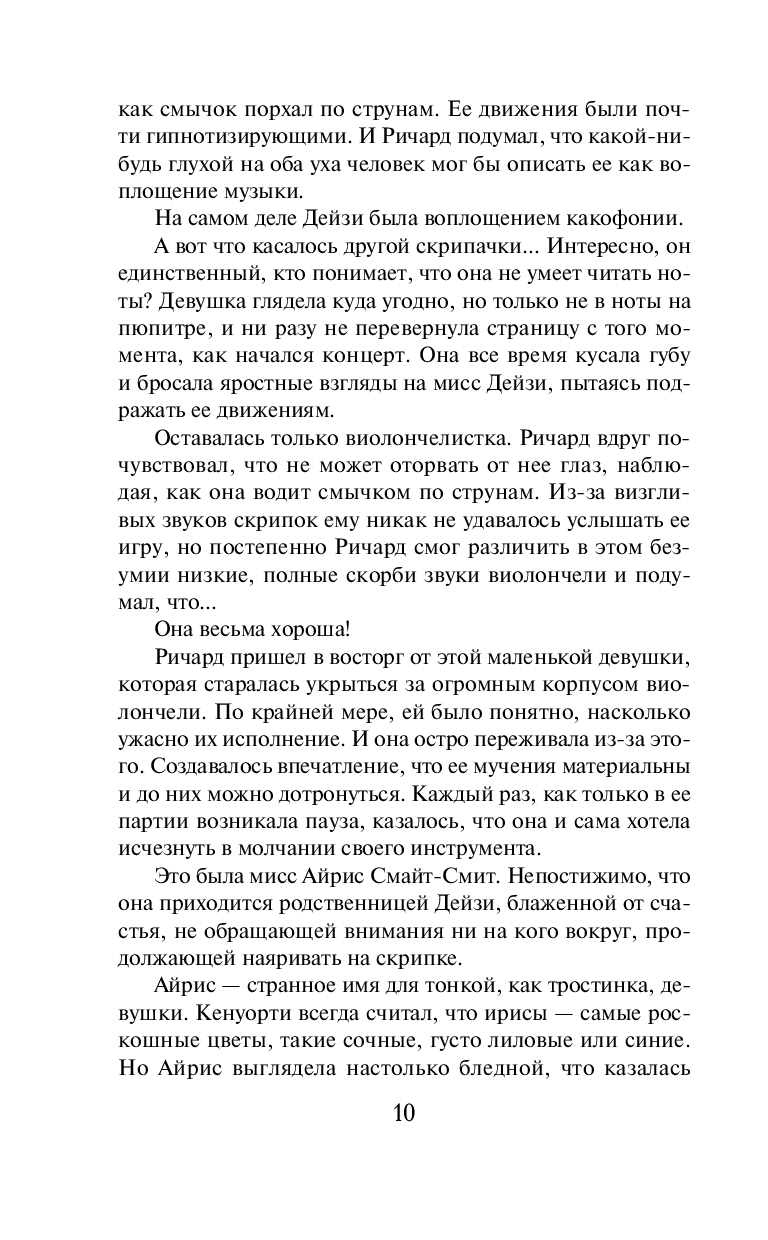 как смычок порхал по струнам. Ее движения были почти гипнотизирующими. И Ричард подумал, что какой-нибудь глухой на оба уха человек мог бы описать ее как воплощение музыки.

На самом деле Дейзи была воплощением какофонии.

А вот что касалось другой скрипачки... Интересно, он единственный, кто понимает, что она не умеет читать ноты? Девушка глядела куда угодно, но только не в ноты на пюпитре, и ни разу не перевернула страницу с того момента, как начался концерт. Она все время кусала губу и бросала яростные взгляды на мисс Дейзи, пытаясь подражать ее движениям.

Оставалась только виолончелистка. Ричард вдруг почувствовал, что не может оторвать от нее глаз, наблюдая, как она водит смычком по струнам. Из-за визгливых звуков скрипок ему никак не удавалось услышать ее игру, но постепенно Ричард смог различить в этом безумии низкие, полные скорби звуки виолончели и подумал, что...

Она весьма хороша!

Ричард пришел в восторг от этой маленькой девушки, которая старалась укрыться за огромным корпусом виолончели. По крайней мере, ей было понятно, насколько ужасно их исполнение. И она остро переживала из-за этого. Создавалось впечатление, что ее мучения материальны и до них можно дотронуться. Каждый раз, как только в ее партии возникала пауза, казалось, что она и сама хотела исчезнуть в молчании своего инструмента.

Это была мисс Айрис Смайт-Смит. Непостижимо, что она приходится родственницей Дейзи, блаженной от счастья, не обращающей внимания ни на кого вокруг, продолжающей наяривать на скрипке.

Айрис — странное имя для тонкой, как тростинка, девушки. Кенуорти всегда считал, что ирисы — самые роскошные цветы, такие сочные, густо лиловые или синие. Но Айрис выглядела настолько бледной, что казалась

10